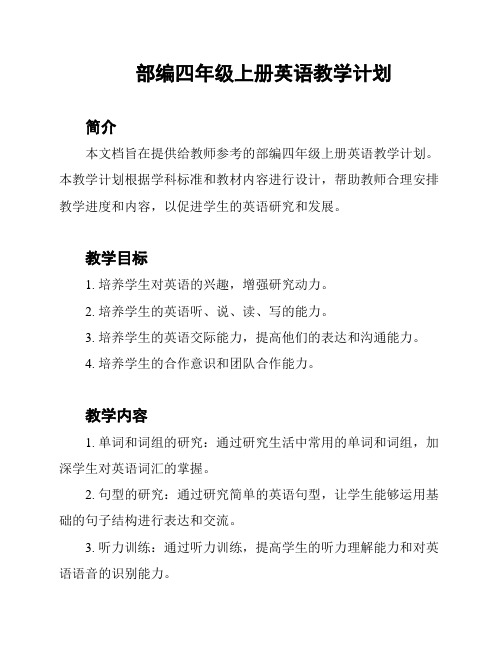 部编四年级上册英语教学计划

简介

本文档旨在提供给教师参考的部编四年级上册英语教学计划。本教学计划根据学科标准和教材内容进行设计，帮助教师合理安排教学进度和内容，以促进学生的英语研究和发展。

教学目标

1. 培养学生对英语的兴趣，增强研究动力。

2. 培养学生的英语听、说、读、写的能力。

3. 培养学生的英语交际能力，提高他们的表达和沟通能力。

4. 培养学生的合作意识和团队合作能力。

教学内容

1. 单词和词组的研究：通过研究生活中常用的单词和词组，加深学生对英语词汇的掌握。

2. 句型的研究：通过研究简单的英语句型，让学生能够运用基础的句子结构进行表达和交流。

3. 听力训练：通过听力训练，提高学生的听力理解能力和对英语语音的识别能力。